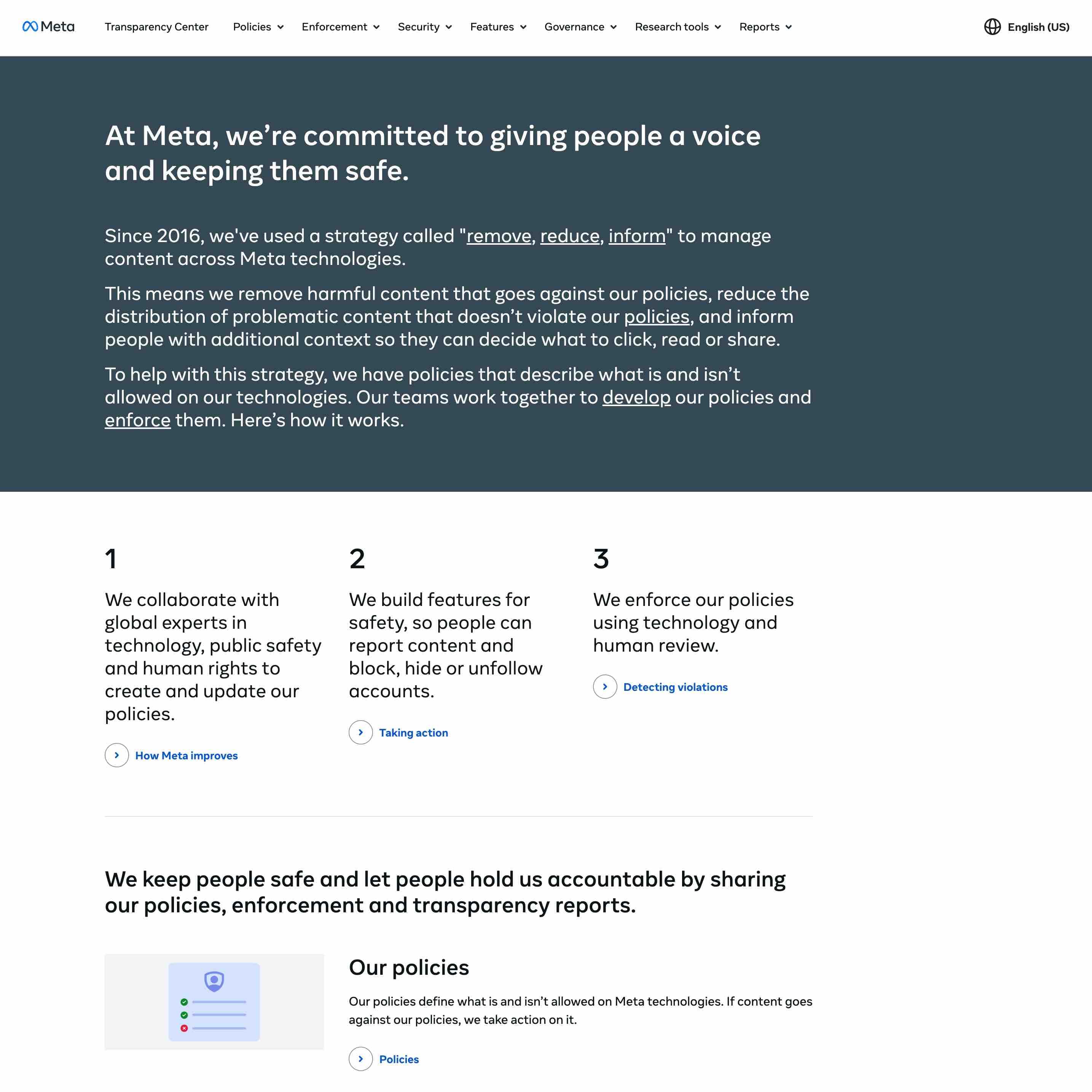 Meta Transparency Center Policies Enforcement Security Features Governance Research tools Reports English (US)

At Meta, we’re committed to giving people a voice and keeping them safe.

Since 2016, we've used a strategy called "remove, reduce, inform" to manage content across Meta technologies.

This means we remove harmful content that goes against our policies, reduce the distribution of problematic content that doesn’t violate our policies, and inform people with additional context so they can decide what to click, read or share.

To help with this strategy, we have policies that describe what is and isn’t allowed on our technologies. Our teams work together to develop our policies and enforce them. Here’s how it works.

1

We collaborate with global experts in technology, public safety and human rights to create and update our policies.

How Meta improves

2

We build features for safety, so people can report content and block, hide or unfollow accounts.

Taking action

3

We enforce our policies using technology and human review.

Detecting violations

We keep people safe and let people hold us accountable by sharing our policies, enforcement and transparency reports.

Our policies

Our policies define what is and isn’t allowed on Meta technologies. If content goes against our policies, we take action on it.

Policies